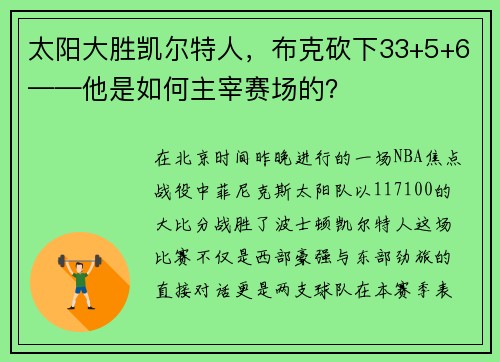 太阳大胜凯尔特人，布克砍下33+5+6——他是如何主宰赛场的？

在北京时间昨晚进行的一场NBA焦点战役中菲尼克斯太阳队以117100的大比分战胜了波士顿凯尔特人这场比赛不仅是西部豪强与东部劲旅的直接对话更是两支球队在本赛季表